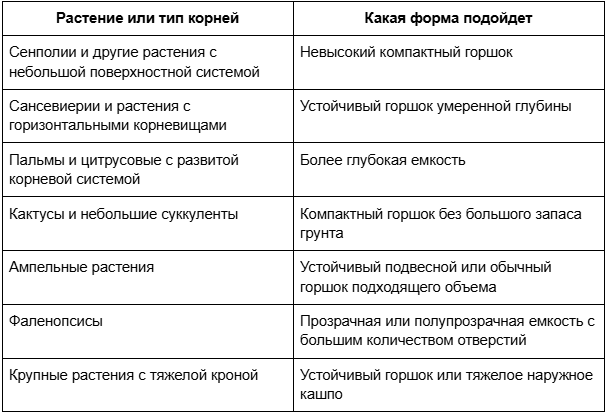 | Растение или тип корней | Какая форма подойдет |
|---|---|
| Сенполии и другие растения с небольшой поверхностной системой | Невысокий компактный горшок |
| Сансевиерии и растения с горизонтальными корневищами | Устойчивый горшок умеренной глубины |
| Пальмы и цитрусовые с развитой корневой системой | Более глубокая емкость |
| Кактусы и небольшие суккуленты | Компактный горшок без большого запаса грунта |
| Ампельные растения | Устойчивый подвесной или обычный горшок подходящего объема |
| Фаленопсисы | Прозрачная или полупрозрачная емкость с большим количеством отверстий |
| Крупные растения с тяжелой кроной | Устойчивый горшок или тяжелое наружное кашпо |